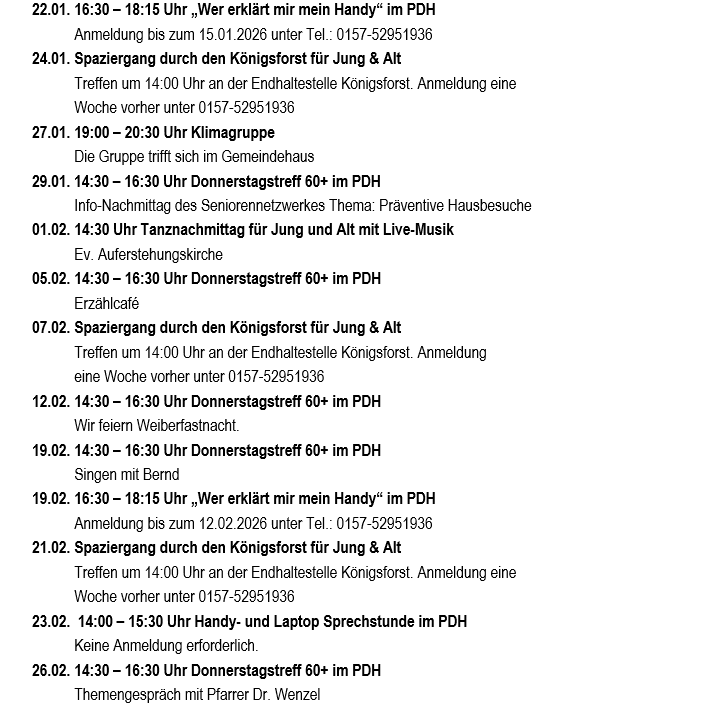 22.01. 16:30 – 18:15 Uhr „Wer erklärt mir mein Handy“ im PDH
Anmeldung bis zum 15.01.2026 unter Tel.: 0157-52951936

24.01. Spaziergang durch den Königsforst für Jung & Alt
Treffen um 14:00 Uhr an der Endhaltestelle Königsforst. Anmeldung eine Woche vorher unter 0157-52951936

27.01. 19:00 – 20:30 Uhr Klimagruppe
Die Gruppe trifft sich im Gemeindehaus

29.01. 14:30 – 16:30 Uhr Donnerstagstreff 60+ im PDH
Info-Nachmittag des Seniorennetzwerkes Thema: Präventive Hausbesuche

01.02. 14:30 Uhr Tanznachmittag für Jung und Alt mit Live-Musik
Ev. Auferstehungskirche

05.02. 14:30 – 16:30 Uhr Donnerstagstreff 60+ im PDH
Erzählcafé

07.02. Spaziergang durch den Königsforst für Jung & Alt
Treffen um 14:00 Uhr an der Endhaltestelle Königsforst. Anmeldung eine Woche vorher unter 0157-52951936

12.02. 14:30 – 16:30 Uhr Donnerstagstreff 60+ im PDH
Wir feiern Weiberfastnacht.

19.02. 14:30 – 16:30 Uhr Donnerstagstreff 60+ im PDH
Singen mit Bernd

19.02. 16:30 – 18:15 Uhr „Wer erklärt mir mein Handy“ im PDH
Anmeldung bis zum 12.02.2026 unter Tel.: 0157-52951936

21.02. Spaziergang durch den Königsforst für Jung & Alt
Treffen um 14:00 Uhr an der Endhaltestelle Königsforst. Anmeldung eine Woche vorher unter 0157-52951936

23.02. 14:00 – 15:30 Uhr Handy- und Laptop Sprechstunde im PDH
Keine Anmeldung erforderlich.

26.02. 14:30 – 16:30 Uhr Donnerstagstreff 60+ im PDH
Themengespräch mit Pfarrer Dr. Wenzel